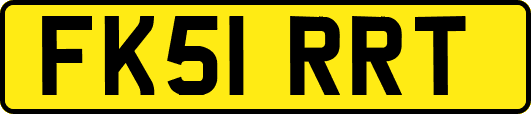 FK51 RRT